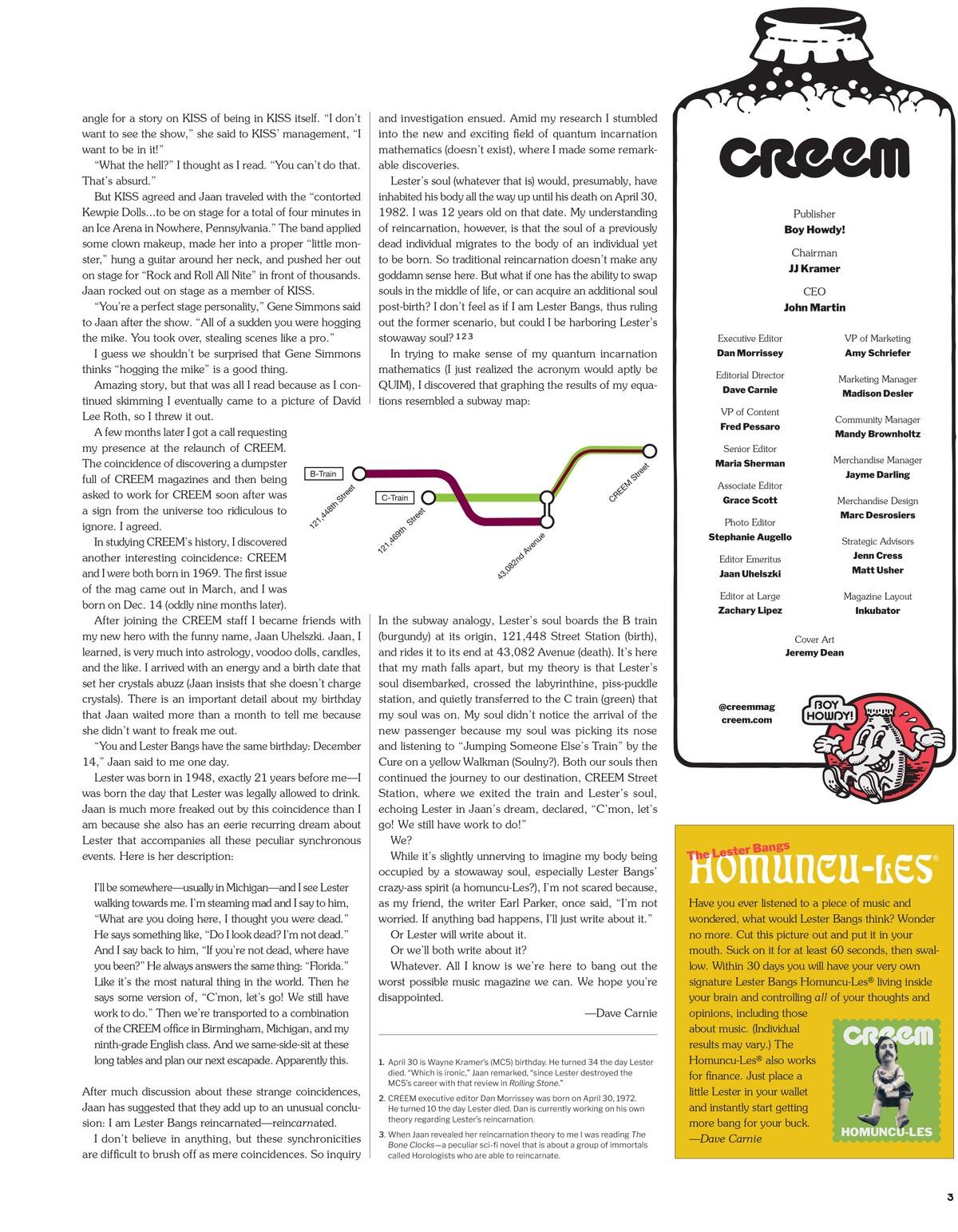 angle for a story on KISS of being in KISS itself. "I don't want to see the show," she said to KISS' management, "I want to be in it!"

"What the hell?" I thought as I read. "You can't do that. That's absurd."

But KISS agreed and Jaan traveled with the "contorted Kewpie Dolls...to be on stage for a total of four minutes in an Ice Arena in Nowhere, Pennsylvania." The band applied some clown makeup, made her into a proper "little monster," hung a guitar around her neck, and pushed her out on stage for "Rock and Roll All Nite" in front of thousands. Jaan rocked out on stage as a member of KISS.

"You're a perfect stage personality," Gene Simmons said to Jaan after the show. "All of a sudden you were hogging the mike. You took over, stealing scenes like a pro."

I guess we shouldn't be surprised that Gene Simmons thinks "hogging the mike" is a good thing.

Amazing story, but that was all I read because as I continued skimming I eventually came to a picture of David Lee Roth, so I threw it out.

A few months later I got a call requesting my presence at the relaunch of CREEM. The coincidence of discovering a dumpster full of CREEM magazines and then being asked to work for CREEM soon after was a sign from the universe too ridiculous to ignore. I agreed.

In studying CREEM's history, I discovered another interesting coincidence: CREEM and I were both born in 1969. The first issue of the mag came out in March, and I was born on Dec. 14 (oddly nine months later).

After joining the CREEM staff I became friends with my new hero with the funny name, Jaan Uhelszki. Jaan, I learned, is very much into astrology, voodoo dolls, candles, and the like. I arrived with an energy and a birth date that set her crystals abuzz (Jaan insists that she doesn't charge crystals). There is an important detail about my birthday that Jaan waited more than a month to tell me because she didn't want to freak me out.

"You and Lester Bangs have the same birthday: December 14," Jaan said to me one day.

Lester was born in 1948, exactly 21 years before me—I was born the day that Lester was legally allowed to drink. Jaan is much more freaked out by this coincidence than I am because she also has an eerie recurring dream about Lester that accompanies all these peculiar synchronous events. Here is her description:

I'll be somewhere—usually in Michigan—and I see Lester walking towards me. I'm steaming mad and I say to him, "What are you doing here, I thought you were dead." He says something like, "Do I look dead? I'm not dead." And I say back to him, "If you're not dead, where have you been?" He always answers the same thing: "Florida." Like it's the most natural thing in the world. Then he says some version of, "C'mon, let's go! We still have work to do." Then we're transported to a combination of the CREEM office in Birmingham, Michigan, and my ninth-grade English class. And we same-side-sit at these long tables and plan our next escapade. Apparently this.

After much discussion about these strange coincidences, Jaan has suggested that they add up to an unusual conclusion: I am Lester Bangs reincarnated—reincarnated.

I don't believe in anything, but these synchronicities are difficult to brush off as mere coincidences. So inquiry and investigation ensued. Amid my research I stumbled into the new and exciting field of quantum incarnation mathematics (doesn't exist), where I made some remarkable discoveries.

Lester's soul (whatever that is) would, presumably, have inhabited his body all the way up until his death on April 30, 1982. I was 12 years old on that date. My understanding of reincarnation, however, is that the soul of a previously dead individual migrates to the body of an individual yet to be born. So traditional reincarnation doesn't make any goddamn sense here. But what if one has the ability to swap souls in the middle of life, or can acquire an additional soul post-birth? I don't feel as if I am Lester Bangs, thus ruling out the former scenario, but could I be harboring Lester's stowaway soul? 1 2 3

In trying to make sense of my quantum incarnation mathematics (I just realized the acronym would aptly be QUIM), I discovered that graphing the results of my equations resembled a subway map:

B-Train
C-Train
121,448th Street
121,469th Street
43,082nd Avenue
CREEM Street

In the subway analogy, Lester's soul boards the B train (burgundy) at its origin, 121,448 Street Station (birth), and rides it to its end at 43,082 Avenue (death). It's here that my math falls apart, but my theory is that Lester's soul disembarked, crossed the labyrinthine, piss-puddle station, and quietly transferred to the C train (green) that my soul was on. My soul didn't notice the arrival of the new passenger because my soul was picking its nose and listening to "Jumping Someone Else's Train" by the Cure on a yellow Walkman (Soulny?). Both our souls then continued the journey to our destination, CREEM Street Station, where we exited the train and Lester's soul, echoing Lester in Jaan's dream, declared, "C'mon, let's go! We still have work to do!"

We?

While it's slightly unnerving to imagine my body being occupied by a stowaway soul, especially Lester Bangs' crazy-ass spirit (a homuncu-Les?), I'm not scared because, as my friend, the writer Earl Parker, once said, "I'm not worried. If anything bad happens, I'll just write about it."

Or Lester will write about it.

Or we'll both write about it?

Whatever. All I know is we're here to bang out the worst possible music magazine we can. We hope you're disappointed.

—Dave Carnie

1. April 30 is Wayne Kramer's (MC5) birthday. He turned 34 the day Lester died. "Which is ironic," Jaan remarked, "since Lester destroyed the MC5's career with that review in Rolling Stone."
2. CREEM executive editor Dan Morrissey was born on April 30, 1972. He turned 10 the day Lester died. Dan is currently working on his own theory regarding Lester's reincarnation.
3. When Jaan revealed her reincarnation theory to me I was reading The Bone Clocks—a peculiar sci-fi novel that is about a group of immortals called Horologists who are able to reincarnate.

CREEM

Publisher
Boy Howdy!

Chairman
JJ Kramer

CEO
John Martin

Executive Editor
Dan Morrissey

Editorial Director
Dave Carnie

VP of Content
Fred Pessaro

Senior Editor
Maria Sherman

Associate Editor
Grace Scott

Photo Editor
Stephanie Augello

Editor Emeritus
Jaan Uhelszki

Editor at Large
Zachary Lipez

VP of Marketing
Amy Schriefer

Marketing Manager
Madison Desler

Community Manager
Mandy Brownholtz

Merchandise Manager
Jayme Darling

Merchandise Design
Marc Desrosiers

Strategic Advisors
Jenn Cress
Matt Usher

Magazine Layout
Inkubator

Cover Art
Jeremy Dean

@creemmag
creem.com

BOY HOWDY!

The Lester Bangs
HOMUNCU-LES®

Have you ever listened to a piece of music and wondered, what would Lester Bangs think? Wonder no more. Cut this picture out and put it in your mouth. Suck on it for at least 60 seconds, then swallow. Within 30 days you will have your very own signature Lester Bangs Homuncu-Les® living inside your brain and controlling all of your thoughts and opinions, including those about music. (Individual results may vary.) The Homuncu-Les® also works for finance. Just place a little Lester in your wallet and instantly start getting more bang for your buck.
—Dave Carnie

CREEM
HOMUNCU-LES

3